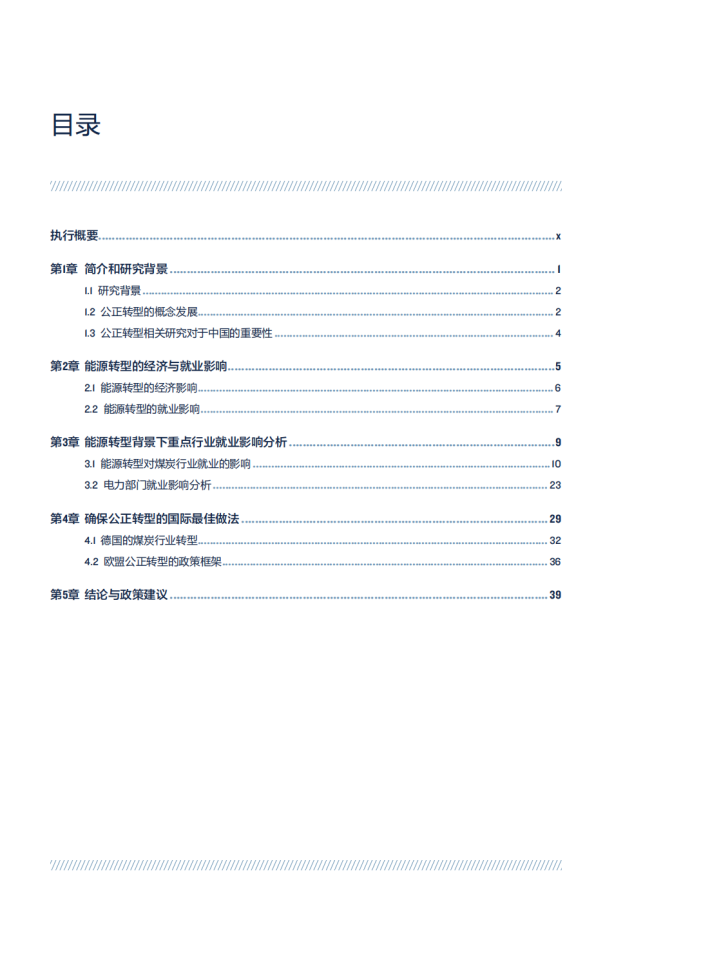 目录

执行概要 ........ x

第1章 简介和研究背景 ........ 1

1.1 研究背景 ........ 2

1.2 公正转型的概念发展 ........ 2

1.3 公正转型相关研究对于中国的重要性 ........ 4

第2章 能源转型的经济与就业影响 ........ 5

2.1 能源转型的经济影响 ........ 6

2.2 能源转型的就业影响 ........ 7

第3章 能源转型背景下重点行业就业影响分析 ........ 9

3.1 能源转型对煤炭行业就业的影响 ........ 10

3.2 电力部门就业影响分析 ........ 23

第4章 确保公正转型的国际最佳做法 ........ 29

4.1 德国的煤炭行业转型 ........ 32

4.2 欧盟公正转型的政策框架 ........ 36

第5章 结论与政策建议 ........ 39